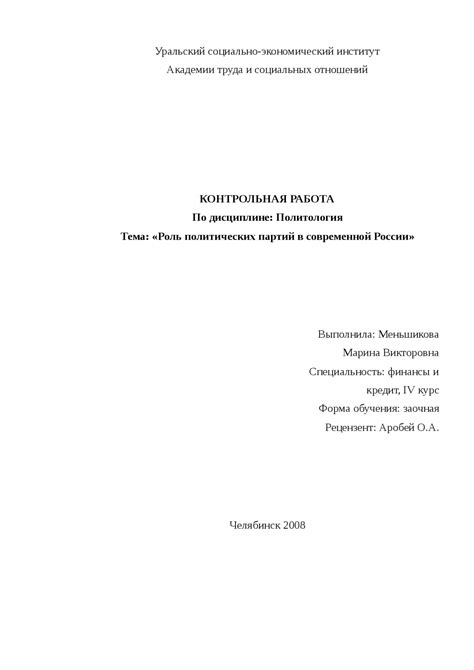 Уральский социально-экономический институт
Академии труда и социальных отношений

КОНТРОЛЬНАЯ РАБОТА
По дисциплине: Политология
Тема: «Роль политических партий в современной России»

Выполнила: Меньшикова
Марина Викторовна
Специальность: финансы и
кредит, IV курс
Форма обучения: заочная
Рецензент: Аробей О.А.

Челябинск 2008